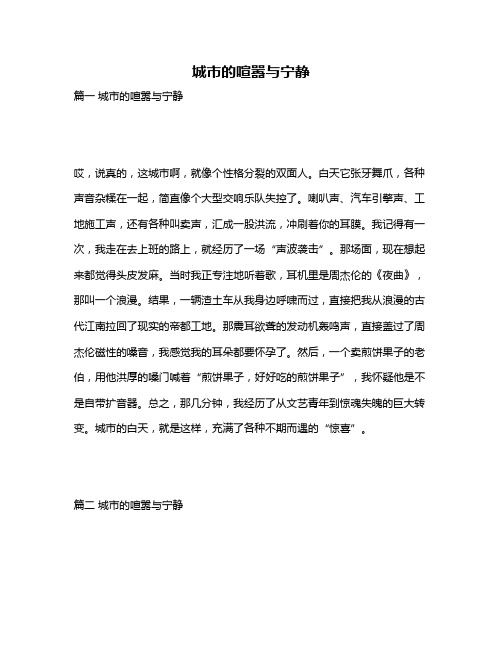 城市的喧嚣与宁静

篇一 城市的喧嚣与宁静

哎，说真的，这城市啊，就像个性格分裂的双面人。白天它张牙舞爪，各种声音杂糅在一起，简直像个大型交响乐队失控了。喇叭声、汽车引擎声、工地施工声，还有各种叫卖声，汇成一股洪流，冲刷着你的耳膜。我记得有一次，我走在去上班的路上，就经历了一场“声波袭击”。那场面，现在想起来都觉得头皮发麻。当时我正专注地听着歌，耳机里是周杰伦的《夜曲》，那叫一个浪漫。结果，一辆渣土车从我身边呼啸而过，直接把我从浪漫的古代江南拉回了现实的帝都工地。那震耳欲聋的发动机轰鸣声，直接盖过了周杰伦磁性的嗓音，我感觉我的耳朵都要怀孕了。然后，一个卖煎饼果子的老伯，用他洪厚的嗓门喊着“煎饼果子，好好吃的煎饼果子”，我怀疑他是不是自带扩音器。总之，那几分钟，我经历了从文艺青年到惊魂失魄的巨大转变。城市的白天，就是这样，充满了各种不期而遇的“惊喜”。

篇二 城市的喧嚣与宁静